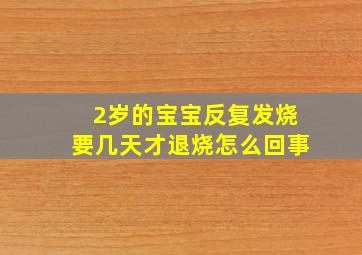 2岁的宝宝反复发烧
要几天才退烧怎么回事